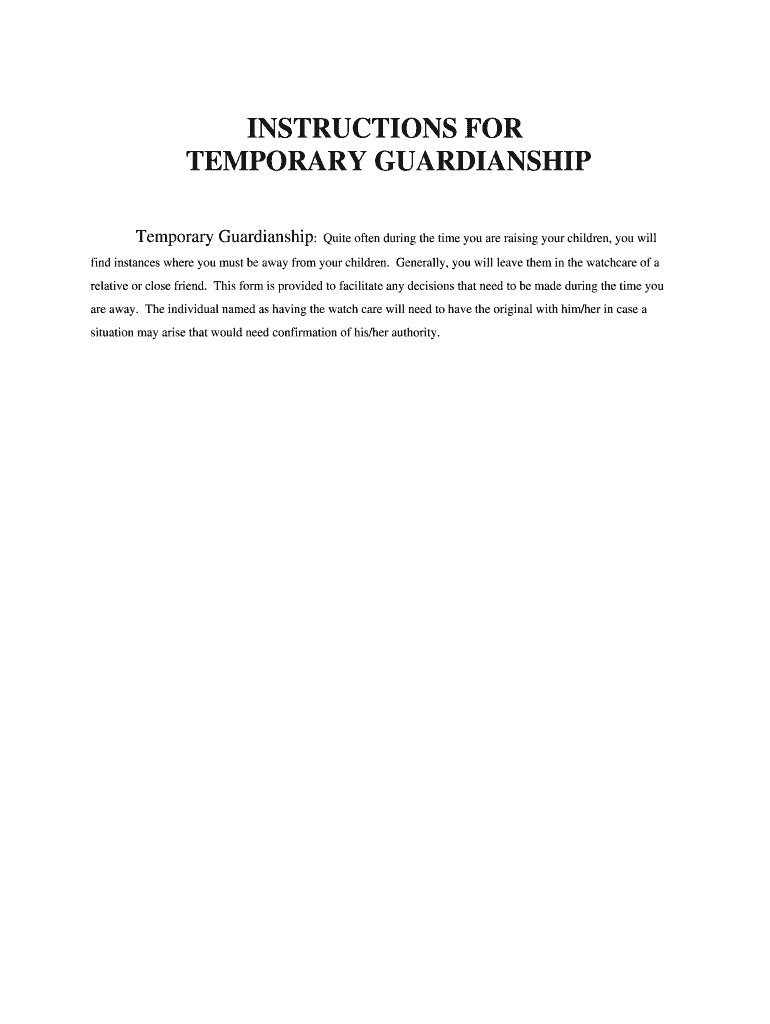 INSTRUCTIONS FOR
TEMPORARY GUARDIANSHIP

Temporary Guardianship: Quite often during the time you are raising your children, you will find instances where you must be away from your children. Generally, you will leave them in the watchcare of a relative or close friend. This form is provided to facilitate any decisions that need to be made during the time you are away. The individual named as having the watch care will need to have the original with him/her in case a situation may arise that would need confirmation of his/her authority.